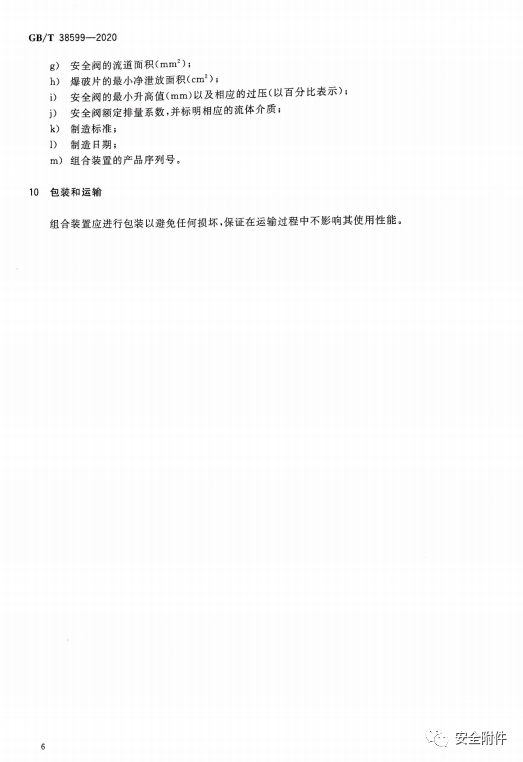 GB/T 38599—2020

g) 安全阀的流道面积($mm^2$)；
h) 爆破片的最小净泄放面积($cm^2$)；
i) 安全阀的最小升高值(mm)以及相应的过压(以百分比表示)；
j) 安全阀额定排量系数，并标明相应的流体介质；
k) 制造标准；
l) 制造日期；
m) 组合装置的产品序列号。

10 包装和运输

组合装置应进行包装以避免任何损坏，保证在运输过程中不影响其使用性能。

6

安全附件